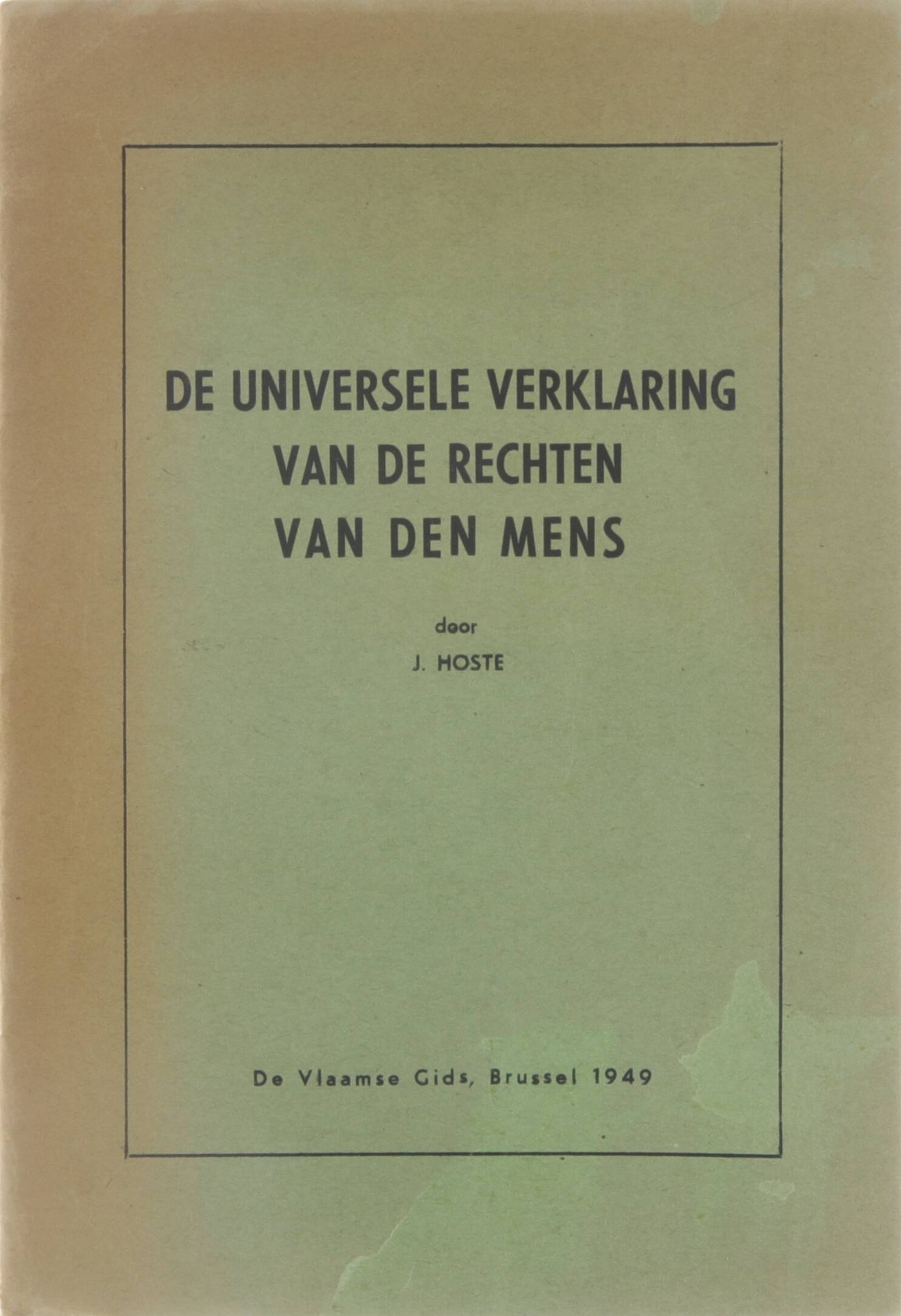 DE UNIVERSELE VERKLARING
VAN DE RECHTEN
VAN DEN MENS

door

J. HOSTE

De Vlaamse Gids, Brussel 1949